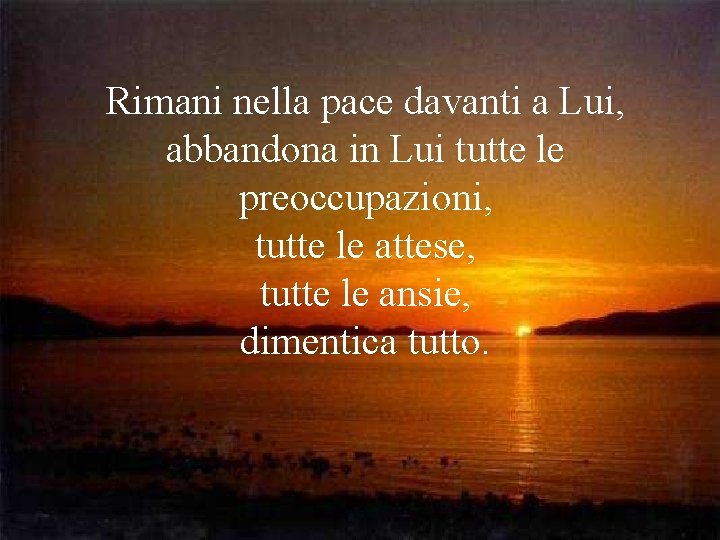 Rimani nella pace davanti a Lui,
abbandona in Lui tutte le
preoccupazioni,
tutte le attese,
tutte le ansie,
dimentica tutto.